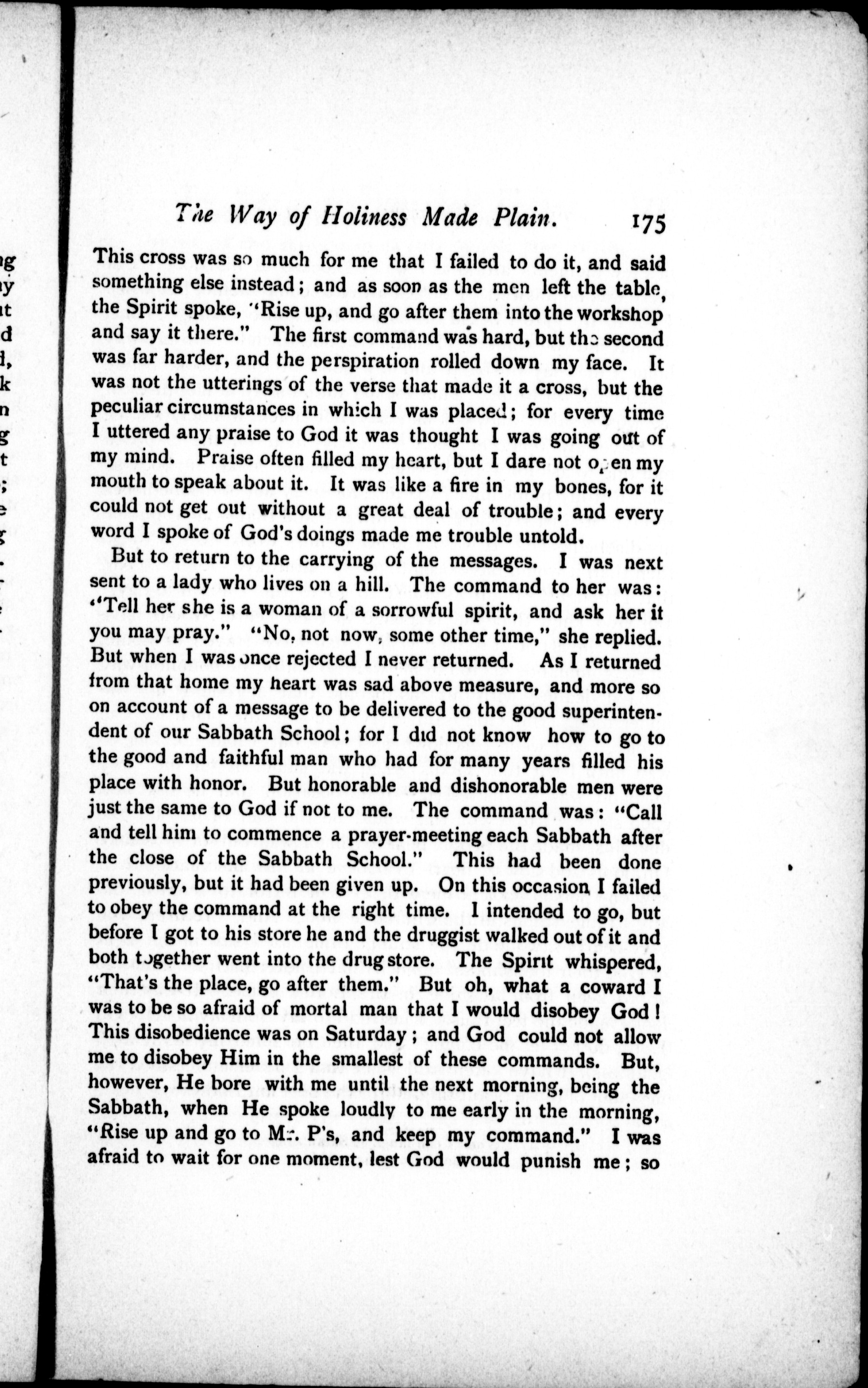 The Way of Holiness Made Plain. 175

This cross was so much for me that I failed to do it, and said something else instead; and as soon as the men left the table, the Spirit spoke, "Rise up, and go after them into the workshop and say it there." The first command was hard, but the second was far harder, and the perspiration rolled down my face. It was not the utterings of the verse that made it a cross, but the peculiar circumstances in which I was placed; for every time I uttered any praise to God it was thought I was going out of my mind. Praise often filled my heart, but I dare not open my mouth to speak about it. It was like a fire in my bones, for it could not get out without a great deal of trouble; and every word I spoke of God's doings made me trouble untold.

But to return to the carrying of the messages. I was next sent to a lady who lives on a hill. The command to her was: "Tell her she is a woman of a sorrowful spirit, and ask her it you may pray." "No, not now, some other time," she replied. But when I was once rejected I never returned. As I returned from that home my heart was sad above measure, and more so on account of a message to be delivered to the good superintendent of our Sabbath School; for I did not know how to go to the good and faithful man who had for many years filled his place with honor. But honorable and dishonorable men were just the same to God if not to me. The command was: "Call and tell him to commence a prayer-meeting each Sabbath after the close of the Sabbath School." This had been done previously, but it had been given up. On this occasion I failed to obey the command at the right time. I intended to go, but before I got to his store he and the druggist walked out of it and both together went into the drug store. The Spirit whispered, "That's the place, go after them." But oh, what a coward I was to be so afraid of mortal man that I would disobey God! This disobedience was on Saturday; and God could not allow me to disobey Him in the smallest of these commands. But, however, He bore with me until the next morning, being the Sabbath, when He spoke loudly to me early in the morning, "Rise up and go to Mr. P's, and keep my command." I was afraid to wait for one moment, lest God would punish me; so